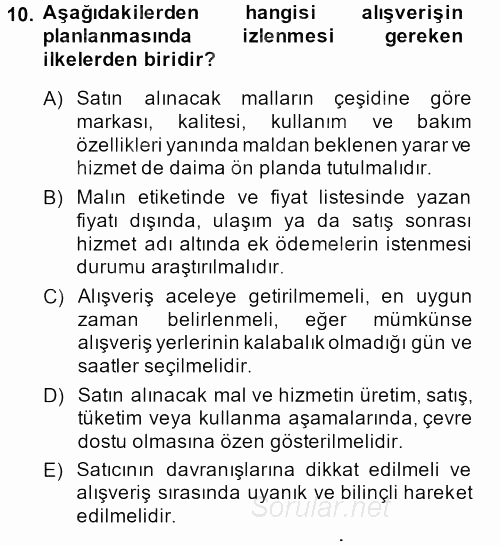 10. Aşağıdakilerden hangisi alışverişin planlanmasında izlenmesi gereken ilkelerden biridir?

A) Satın alınacak malların çeşidine göre markası, kalitesi, kullanım ve bakım özellikleri yanında maldan beklenen yarar ve hizmet de daima ön planda tutulmalıdır.

B) Malın etiketinde ve fiyat listesinde yazan fiyatı dışında, ulaşım ya da satış sonrası hizmet adı altında ek ödemelerin istenmesi durumu araştırılmalıdır.

C) Alışveriş aceleye getirilmemeli, en uygun zaman belirlenmeli, eğer mümkünse alışveriş yerlerinin kalabalık olmadığı gün ve saatler seçilmelidir.

D) Satın alınacak mal ve hizmetin üretim, satış, tüketim veya kullanma aşamalarında, çevre dostu olmasına özen gösterilmelidir.

E) Satıcının davranışlarına dikkat edilmeli ve alışveriş sırasında uyanık ve bilinçli hareket edilmelidir.

Sorular.net